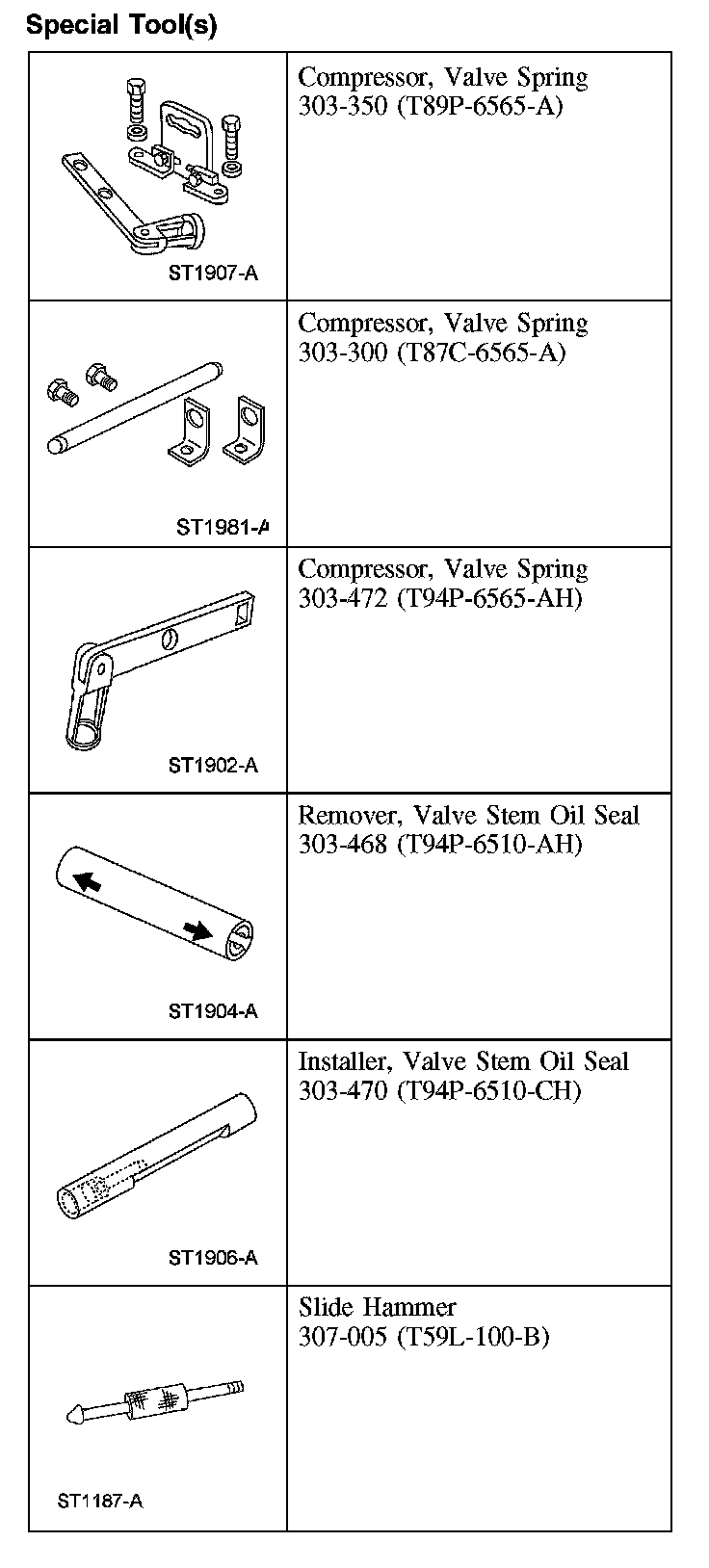 Special Tool(s)

| | |
|---|---|
| ST1907-A | Compressor, Valve Spring 303-350 (T89P-6565-A) |
| ST1981-A | Compressor, Valve Spring 303-300 (T87C-6565-A) |
| ST1902-A | Compressor, Valve Spring 303-472 (T94P-6565-AH) |
| ST1904-A | Remover, Valve Stem Oil Seal 303-468 (T94P-6510-AH) |
| ST1906-A | Installer, Valve Stem Oil Seal 303-470 (T94P-6510-CH) |
| ST1187-A | Slide Hammer 307-005 (T59L-100-B) |